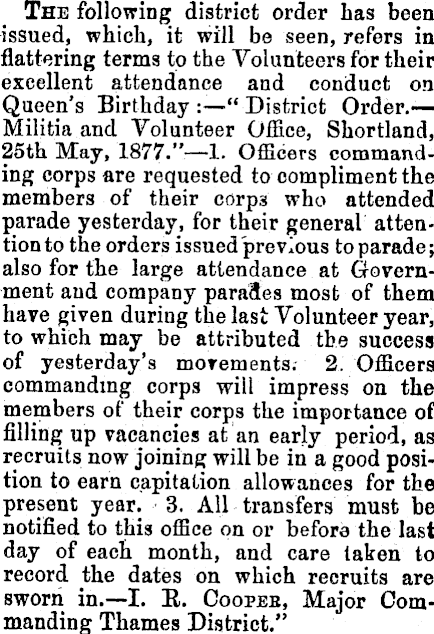 The following district order has been issued, which, it will be seen, refers in flattering terms to the Volunteers for their excellent attendance and conduct on Queen's Birthday:—"District Order.—Militia and Volunteer Office, Shortland, 25th May, 1877."—1. Officers commanding corps are requested to compliment the members of their corps who attended parade yesterday, for their general attention to the orders issued previous to parade; also for the large attendance at Government and company parades most of them have given during the last Volunteer year, to which may be attributed the success of yesterday's movements. 2. Officers commanding corps will impress on the members of their corps the importance of filling up vacancies at an early period, as recruits now joining will be in a good position to earn capitation allowances for the present year. 3. All transfers must be notified to this office on or before the last day of each month, and care taken to record the dates on which recruits are sworn in.—I. R. Cooper, Major Commanding Thames District."